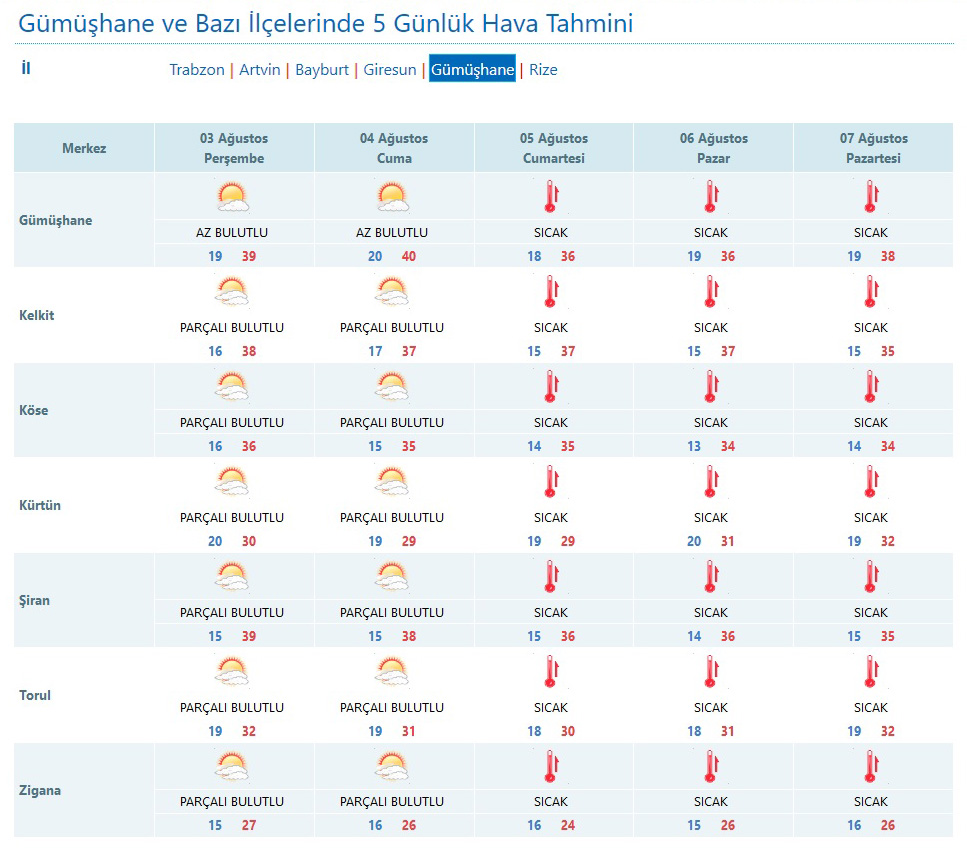 Gümüşhane ve Bazı İlçelerinde 5 Günlük Hava Tahmini

İl

Trabzon | Artvin | Bayburt | Giresun | Gümüşhane | Rize

| Merkez | 03 Ağustos Perşembe | 04 Ağustos Cuma | 05 Ağustos Cumartesi | 06 Ağustos Pazar | 07 Ağustos Pazartesi |
|---|---|---|---|---|---|
| Gümüşhane | AZ BULUTLU 19 39 | AZ BULUTLU 20 40 | SICAK 18 36 | SICAK 19 36 | SICAK 19 38 |
| Kelkit | PARÇALI BULUTLU 16 38 | PARÇALI BULUTLU 17 37 | SICAK 15 37 | SICAK 15 37 | SICAK 15 35 |
| Köse | PARÇALI BULUTLU 16 36 | PARÇALI BULUTLU 15 35 | SICAK 14 35 | SICAK 13 34 | SICAK 14 34 |
| Kürtün | PARÇALI BULUTLU 20 30 | PARÇALI BULUTLU 19 29 | SICAK 19 29 | SICAK 20 31 | SICAK 19 32 |
| Şiran | PARÇALI BULUTLU 15 39 | PARÇALI BULUTLU 15 38 | SICAK 15 36 | SICAK 14 36 | SICAK 15 35 |
| Torul | PARÇALI BULUTLU 19 32 | PARÇALI BULUTLU 19 31 | SICAK 18 30 | SICAK 18 31 | SICAK 19 32 |
| Zigana | PARÇALI BULUTLU 15 27 | PARÇALI BULUTLU 16 26 | SICAK 16 24 | SICAK 15 26 | SICAK 16 26 |